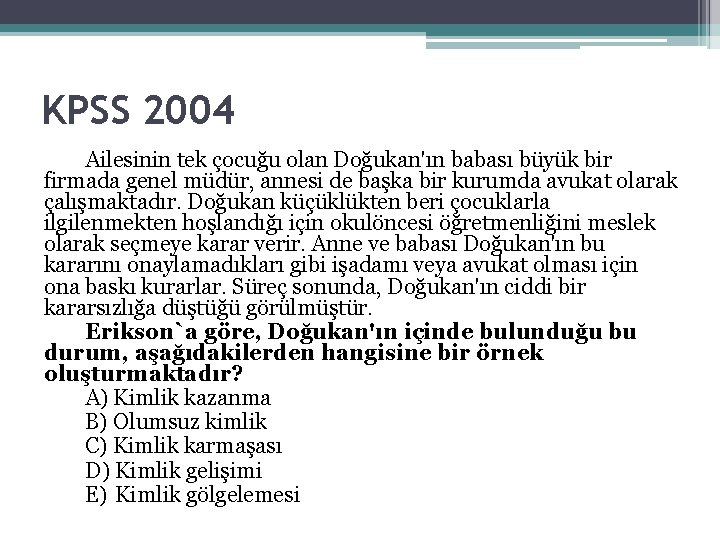 KPSS 2004

Ailesinin tek çocuğu olan Doğukan'ın babası büyük bir firmada genel müdür, annesi de başka bir kurumda avukat olarak çalışmaktadır. Doğukan küçüklükten beri çocuklarla ilgilenmekten hoşlandığı için okulöncesi öğretmenliğini meslek olarak seçmeye karar verir. Anne ve babası Doğukan'ın bu kararını onaylamadıkları gibi işadamı veya avukat olması için ona baskı kurarlar. Süreç sonunda, Doğukan'ın ciddi bir kararsızlığa düştüğü görülmüştür.

Erikson`a göre, Doğukan'ın içinde bulunduğu bu durum, aşağıdakilerden hangisine bir örnek oluşturmaktadır?

A) Kimlik kazanma
B) Olumsuz kimlik
C) Kimlik karmaşası
D) Kimlik gelişimi
E) Kimlik gölgelemesi